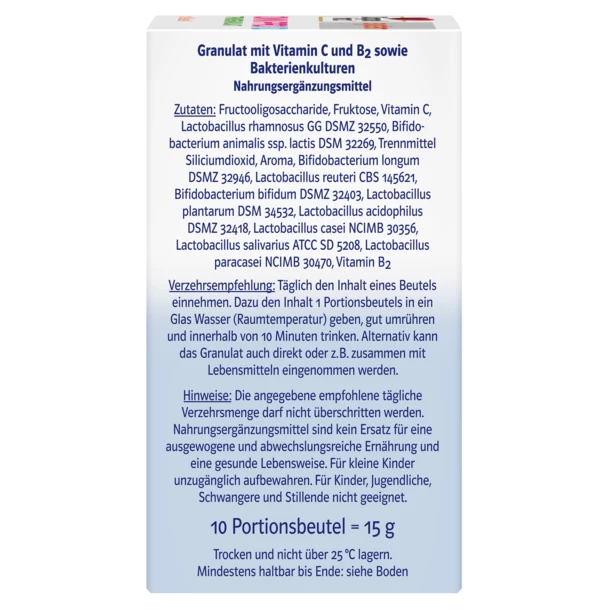 Granulat mit Vitamin C und $B_2$ sowie Bakterienkulturen
Nahrungsergänzungsmittel

Zutaten: Fructooligosaccharide, Fruktose, Vitamin C, Lactobacillus rhamnosus GG DSMZ 32550, Bifidobacterium animalis ssp. lactis DSM 32269, Trennmittel Siliciumdioxid, Aroma, Bifidobacterium longum DSMZ 32946, Lactobacillus reuteri CBS 145621, Bifidobacterium bifidum DSMZ 32403, Lactobacillus plantarum DSM 34532, Lactobacillus acidophilus DSMZ 32418, Lactobacillus casei NCIMB 30356, Lactobacillus salivarius ATCC SD 5208, Lactobacillus paracasei NCIMB 30470, Vitamin $B_2$

Verzehrsempfehlung: Täglich den Inhalt eines Beutels einnehmen. Dazu den Inhalt 1 Portionsbeutels in ein Glas Wasser (Raumtemperatur) geben, gut umrühren und innerhalb von 10 Minuten trinken. Alternativ kann das Granulat auch direkt oder z.B. zusammen mit Lebensmitteln eingenommen werden.

Hinweise: Die angegebene empfohlene tägliche Verzehrsmenge darf nicht überschritten werden. Nahrungsergänzungsmittel sind kein Ersatz für eine ausgewogene und abwechslungsreiche Ernährung und eine gesunde Lebensweise. Für kleine Kinder unzugänglich aufbewahren. Für Kinder, Jugendliche, Schwangere und Stillende nicht geeignet.

10 Portionsbeutel = 15 g

Trocken und nicht über 25 °C lagern.
Mindestens haltbar bis Ende: siehe Boden